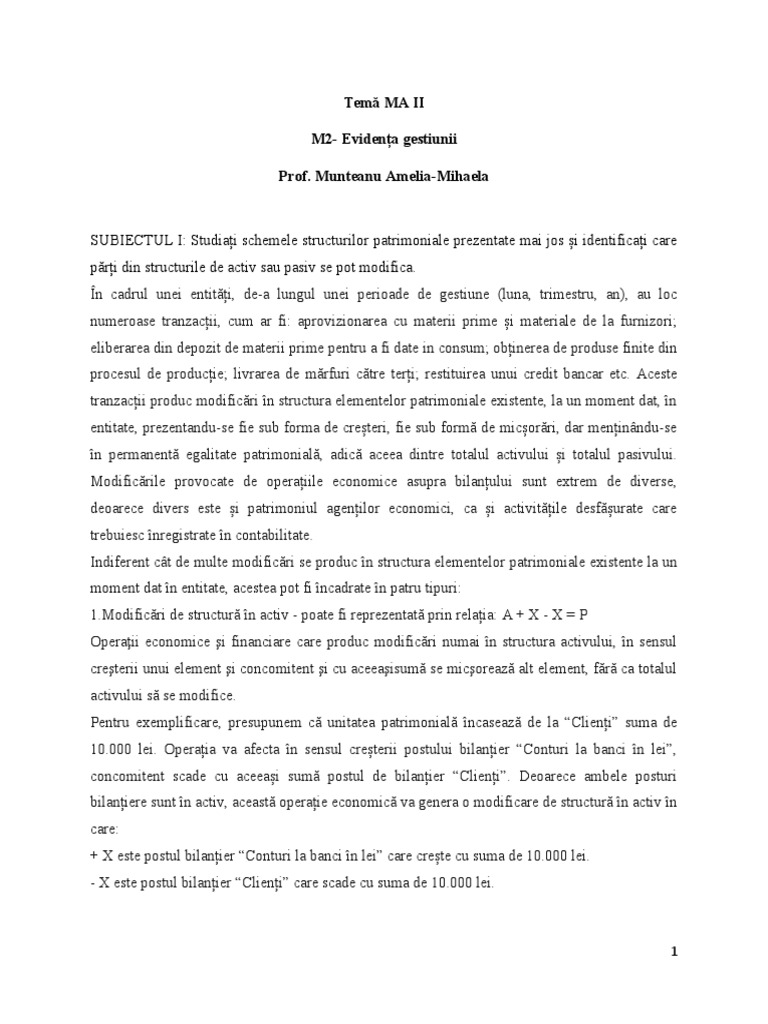 Temă MA II

M2- Evidența gestiunii

Prof. Munteanu Amelia-Mihaela

SUBIECTUL I: Studiați schemele structurilor patrimoniale prezentate mai jos și identificați care părți din structurile de activ sau pasiv se pot modifica.

În cadrul unei entități, de-a lungul unei perioade de gestiune (luna, trimestru, an), au loc numeroase tranzacții, cum ar fi: aprovizionarea cu materii prime și materiale de la furnizori; eliberarea din depozit de materii prime pentru a fi date in consum; obținerea de produse finite din procesul de producție; livrarea de mărfuri către terți; restituirea unui credit bancar etc. Aceste tranzacții produc modificări în structura elementelor patrimoniale existente, la un moment dat, în entitate, prezentandu-se fie sub forma de creșteri, fie sub formă de micșorări, dar menținându-se în permanentă egalitate patrimonială, adică aceea dintre totalul activului și totalul pasivului. Modificările provocate de operațiile economice asupra bilanțului sunt extrem de diverse, deoarece divers este și patrimoniul agenților economici, ca și activitățile desfășurate care trebuiesc înregistrate în contabilitate.

Indiferent cât de multe modificări se produc în structura elementelor patrimoniale existente la un moment dat în entitate, acestea pot fi încadrate în patru tipuri:

1.Modificări de structură în activ - poate fi reprezentată prin relația: A + X - X = P

Operații economice și financiare care produc modificări numai în structura activului, în sensul creșterii unui element și concomitent și cu aceeașisumă se micșorează alt element, fără ca totalul activului să se modifice.

Pentru exemplificare, presupunem că unitatea patrimonială încasează de la “Clienți” suma de 10.000 lei. Operația va afecta în sensul creșterii postului bilanțier “Conturi la banci în lei”, concomitent scade cu aceeași sumă postul de bilanțier “Clienți”. Deoarece ambele posturi bilanțiere sunt în activ, această operație economică va genera o modificare de structură în activ în care:

+ X este postul bilanțier “Conturi la banci în lei” care crește cu suma de 10.000 lei.

- X este postul bilanțier “Clienți” care scade cu suma de 10.000 lei.

1